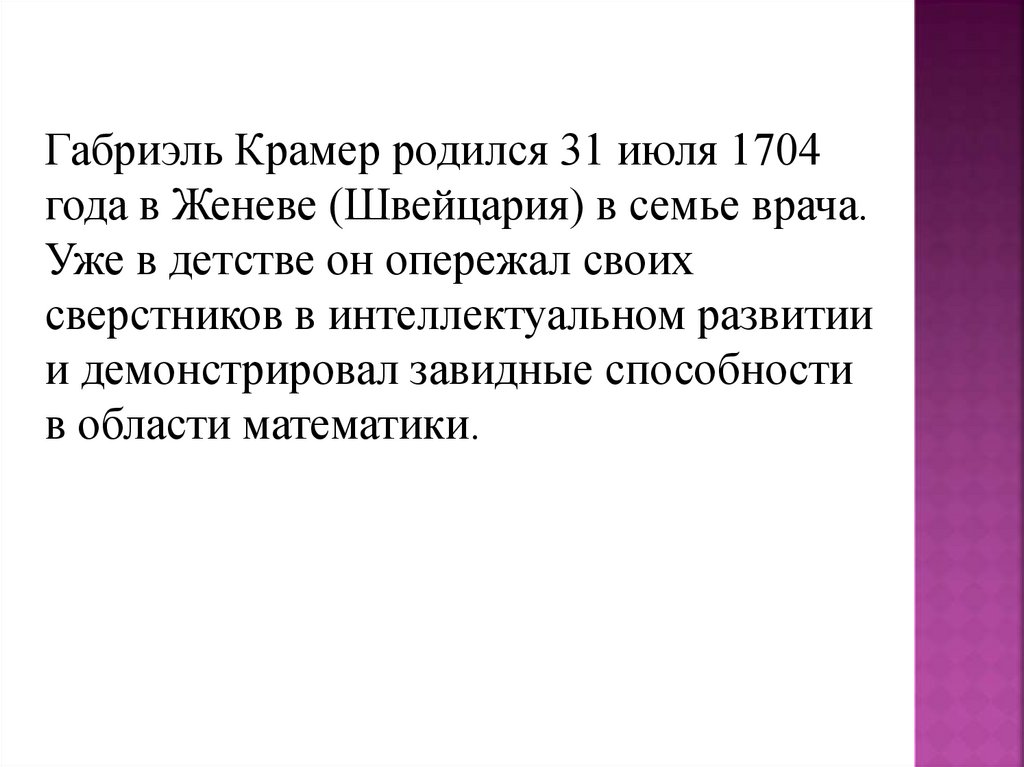 Габриэль Крамер родился 31 июля 1704 года в Женеве (Швейцария) в семье врача. Уже в детстве он опережал своих сверстников в интеллектуальном развитии и демонстрировал завидные способности в области математики.